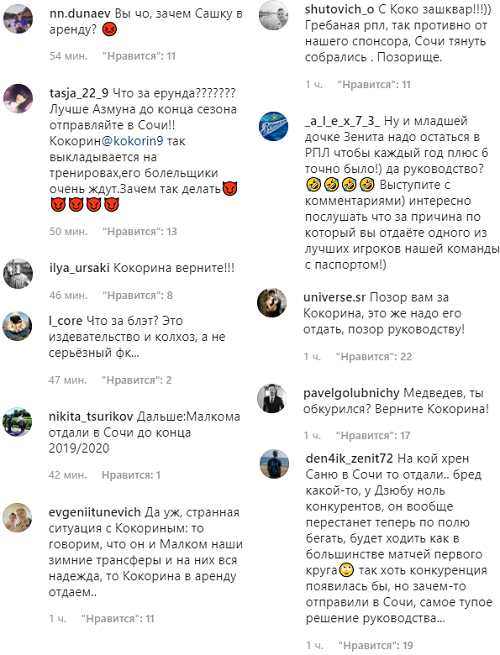 nn.dunaev Вы чо, зачем Сашку в аренду? 😡

54 мин. "Нравится": 11

tasja_22_9 Что за ерунда??????? Лучше Азмуна до конца сезона отправляйте в Сочи!! Кокорин@kokorin9 так выкладывается на тренировах,его болельщики очень ждут.Зачем так делать😈😈😈😈😈

50 мин. "Нравится": 13

ilya_ursaki Кокорина верните!!!

46 мин. "Нравится": 8

l_core Что за блэт? Это издевательство и колхоз, а не серьёзный фк...

47 мин. "Нравится": 2

nikita_tsurikov Дальше:Малкома отдали в Сочи до конца 2019/2020

42 мин. Нравится: 1

evgeniitunevich Да уж, странная ситуация с Кокориным: то говорим, что он и Малком наши зимние трансферы и на них вся надежда, то Кокорина в аренду отдаем..

1 ч. "Нравится": 11

shutovich_o С Коко зашквар!!!)) Гребаная рпл, так противно от нашего спонсора, Сочи тянуть собрались . Позорище.

1 ч. "Нравится": 11

_a_l_e_x_7_3_ Ну и младшей дочке Зенита надо остаться в РПЛ чтобы каждый год плюс 6 точно было!) да руководство? 🤣🤣🤣🤣 Выступите с комментариями) интересно послушать что за причина по который вы отдаёте одного из лучших игроков нашей команды с паспортом!)

universe.sr Позор вам за Кокорина, это же надо его отдать, позор руководству!

1 ч. "Нравится": 22

pavelgolubnichy Медведев, ты обкурился? Верните Кокорина!

1 ч. "Нравится": 17

den4ik_zenit72 На кой хрен Саню в Сочи то отдали.. бред какой-то, у Дзюбу ноль конкурентов, он вообще перестанет теперь по полю бегать, будет ходить как в большинстве матчей первого круга🙄 так хоть конкуренция появилась бы, но зачем-то отправили в Сочи, самое тупое решение руководства...

1 ч. "Нравится": 19